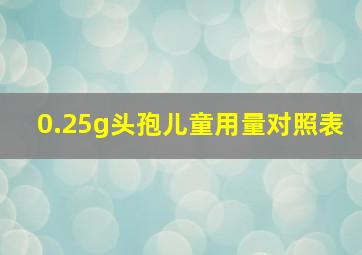 0.25g头孢儿童用量对照表